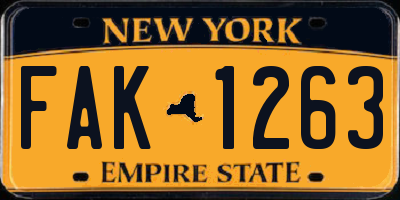 NEW YORK

FAK 1263

EMPIRE STATE